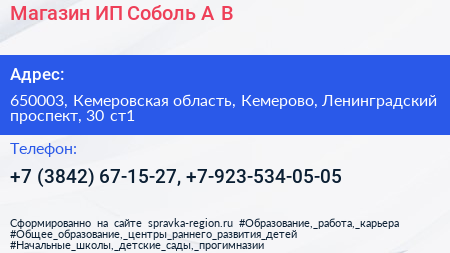 Магазин ИП Соболь А В

Адрес:

650003, Кемеровская область, Кемерово, Ленинградский проспект, 30 ст1

Телефон:

+7 (3842) 67-15-27, +7-923-534-05-05

Сформированно на сайте spravka-region.ru #Образование,_работа,_карьера #Общее_образование,_центры_раннего_развития_детей #Начальные_школы,_детские_сады,_прогимназии